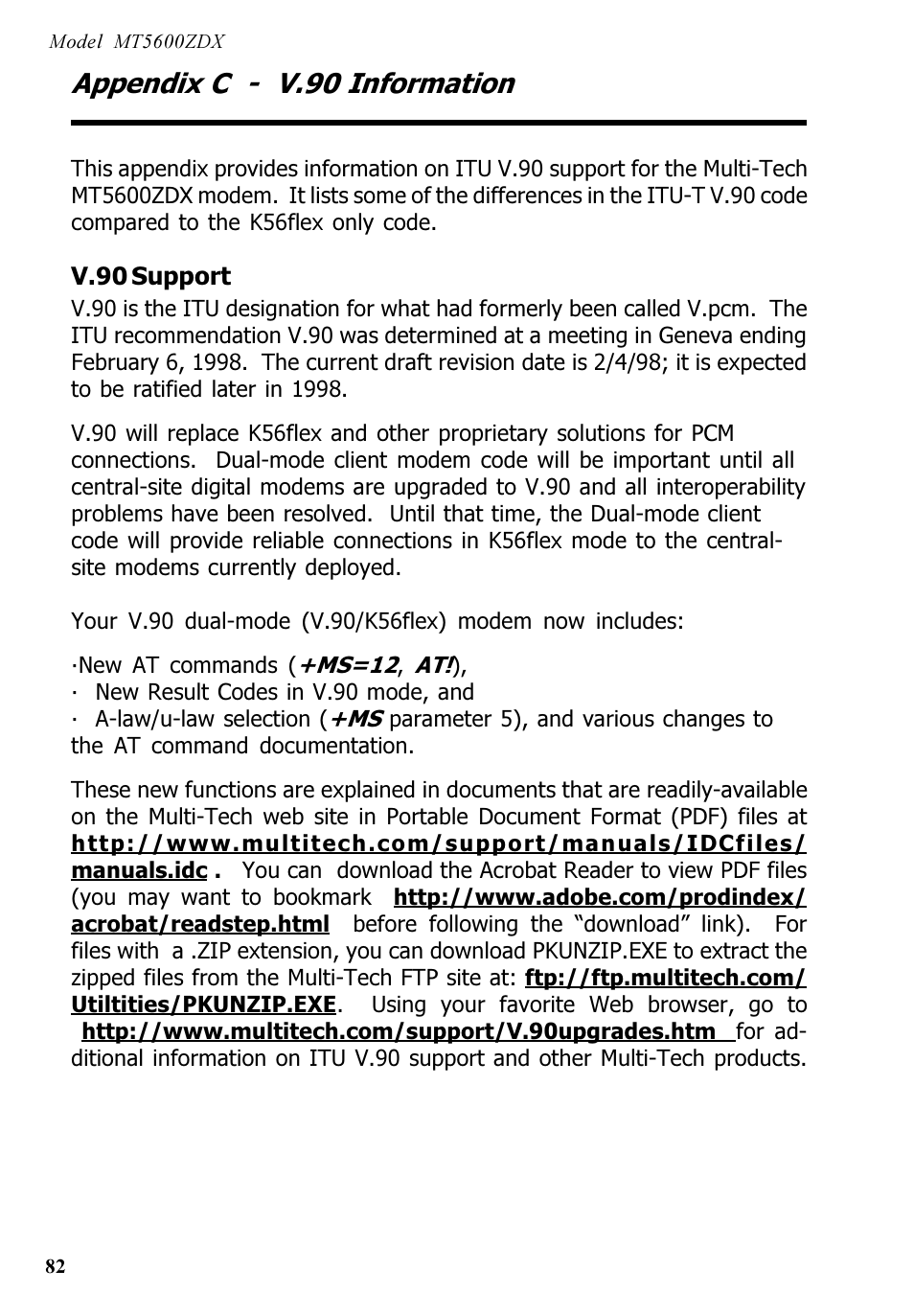 Model MT5600ZDX

Appendix C - V.90 Information

This appendix provides information on ITU V.90 support for the Multi-Tech MT5600ZDX modem. It lists some of the differences in the ITU-T V.90 code compared to the K56flex only code.

V.90 Support

V.90 is the ITU designation for what had formerly been called V.pcm. The ITU recommendation V.90 was determined at a meeting in Geneva ending February 6, 1998. The current draft revision date is 2/4/98; it is expected to be ratified later in 1998.

V.90 will replace K56flex and other proprietary solutions for PCM connections. Dual-mode client modem code will be important until all central-site digital modems are upgraded to V.90 and all interoperability problems have been resolved. Until that time, the Dual-mode client code will provide reliable connections in K56flex mode to the central-site modems currently deployed.

Your V.90 dual-mode (V.90/K56flex) modem now includes:

·New AT commands (+MS=12, AT!),
· New Result Codes in V.90 mode, and
· A-law/u-law selection (+MS parameter 5), and various changes to the AT command documentation.

These new functions are explained in documents that are readily-available on the Multi-Tech web site in Portable Document Format (PDF) files at http://www.multitech.com/support/manuals/IDCfiles/manuals.idc . You can download the Acrobat Reader to view PDF files (you may want to bookmark http://www.adobe.com/prodindex/acrobat/readstep.html before following the “download” link). For files with a .ZIP extension, you can download PKUNZIP.EXE to extract the zipped files from the Multi-Tech FTP site at: ftp://ftp.multitech.com/Utiltities/PKUNZIP.EXE. Using your favorite Web browser, go to http://www.multitech.com/support/V.90upgrades.htm for additional information on ITU V.90 support and other Multi-Tech products.

82